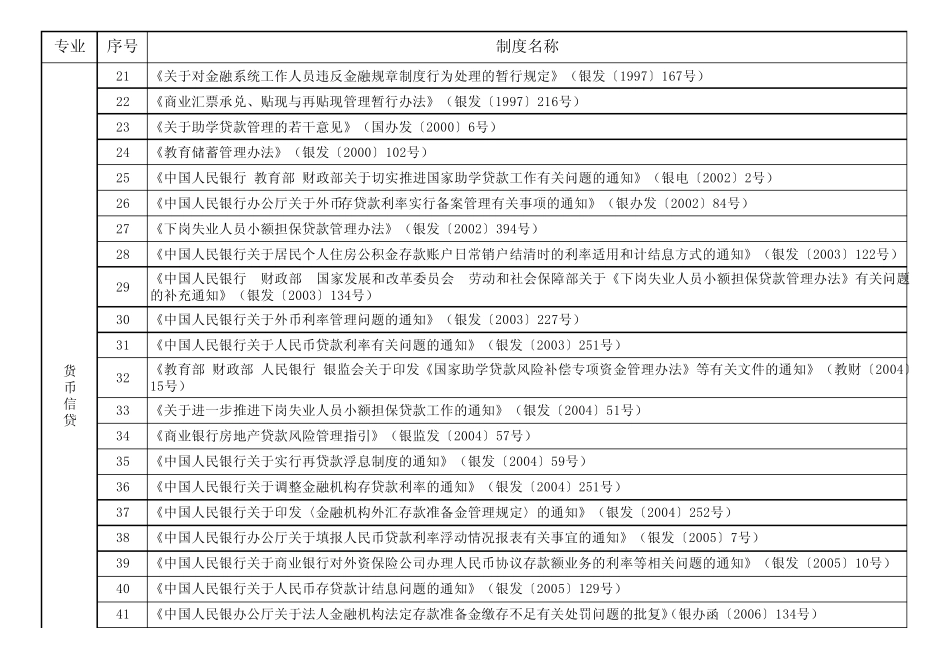 | 专业 | 序号 | 制度名称 |
|---|---|---|
| 货币信贷 | 21 | 《关于对金融系统工作人员违反金融规章制度行为处理的暂行规定》（银发〔1997〕167号） |
| | 22 | 《商业汇票承兑、贴现与再贴现管理暂行办法》（银发〔1997〕216号） |
| | 23 | 《关于助学贷款管理的若干意见》（国办发〔2000〕6号） |
| | 24 | 《教育储蓄管理办法》（银发〔2000〕102号） |
| | 25 | 《中国人民银行 教育部 财政部关于切实推进国家助学贷款工作有关问题的通知》（银电〔2002〕2号） |
| | 26 | 《中国人民银行办公厅关于外币存贷款利率实行备案管理有关事项的通知》（银办发〔2002〕84号） |
| | 27 | 《下岗失业人员小额担保贷款管理办法》（银发〔2002〕394号） |
| | 28 | 《中国人民银行关于居民个人住房公积金存款账户日常销户结清时的利率适用和计结息方式的通知》（银发〔2003〕122号） |
| | 29 | 《中国人民银行 财政部 国家发展和改革委员会 劳动和社会保障部关于《下岗失业人员小额担保贷款管理办法》有关问题的补充通知》（银发〔2003〕134号） |
| | 30 | 《中国人民银行关于外币利率管理问题的通知》（银发〔2003〕227号） |
| | 31 | 《中国人民银行关于人民币贷款利率有关问题的通知》（银发〔2003〕251号） |
| | 32 | 《教育部 财政部 人民银行 银监会关于印发《国家助学贷款风险补偿专项资金管理办法》等有关文件的通知》（教财〔2004〕15号） |
| | 33 | 《关于进一步推进下岗失业人员小额担保贷款工作的通知》（银发〔2004〕51号） |
| | 34 | 《商业银行房地产贷款风险管理指引》（银监发〔2004〕57号） |
| | 35 | 《中国人民银行关于实行再贷款浮息制度的通知》（银发〔2004〕59号） |
| | 36 | 《中国人民银行关于调整金融机构存贷款利率的通知》（银发〔2004〕251号） |
| | 37 | 《中国人民银行关于印发〈金融机构外汇存款准备金管理规定〉的通知》（银发〔2004〕252号） |
| | 38 | 《中国人民银行办公厅关于填报人民币贷款利率浮动情况报表有关事宜的通知》（银发〔2005〕7号） |
| | 39 | 《中国人民银行关于商业银行对外资保险公司办理人民币协议存款额业务的利率等相关问题的通知》（银发〔2005〕10号） |
| | 40 | 《中国人民银行关于人民币存贷款计结息问题的通知》（银发〔2005〕129号） |
| | 41 | 《中国人民银办公厅关于法人金融机构法定存款准备金缴存不足有关处罚问题的批复》（银办函〔2006〕134号） |